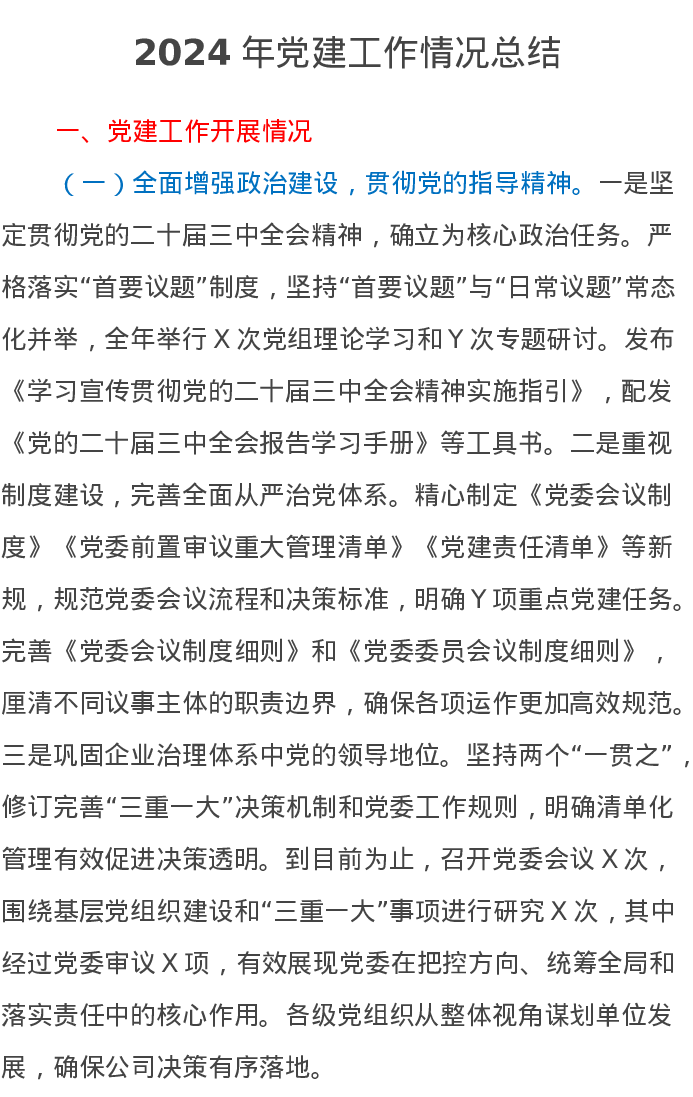 2024 年党建工作情况总结

一、党建工作开展情况

（一）全面增强政治建设，贯彻党的指导精神。一是坚定贯彻党的二十届三中全会精神，确立为核心政治任务。严格落实“首要议题”制度，坚持“首要议题”与“日常议题”常态化并举，全年举行 X 次党组理论学习和 Y 次专题研讨。发布《学习宣传贯彻党的二十届三中全会精神实施指引》，配发《党的二十届三中全会报告学习手册》等工具书。二是重视制度建设，完善全面从严治党体系。精心制定《党委会议制度》《党委前置审议重大管理清单》《党建责任清单》等新规，规范党委会议流程和决策标准，明确 Y 项重点党建任务。完善《党委会议制度细则》和《党委委员会议制度细则》，厘清不同议事主体的职责边界，确保各项运作更加高效规范。三是巩固企业治理体系中党的领导地位。坚持两个“一贯之”，修订完善“三重一大”决策机制和党委工作规则，明确清单化管理有效促进决策透明。到目前为止，召开党委会议 X 次，围绕基层党组织建设和“三重一大”事项进行研究 X 次，其中经过党委审议 X 项，有效展现党委在把控方向、统筹全局和落实责任中的核心作用。各级党组织从整体视角谋划单位发展，确保公司决策有序落地。